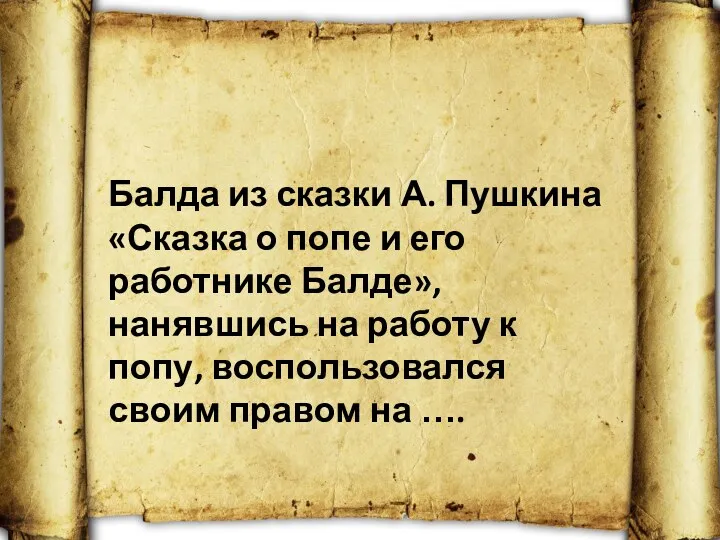 Балда из сказки А. Пушкина «Сказка о попе и его работнике Балде», нанявшись на работу к попу, воспользовался своим правом на ….